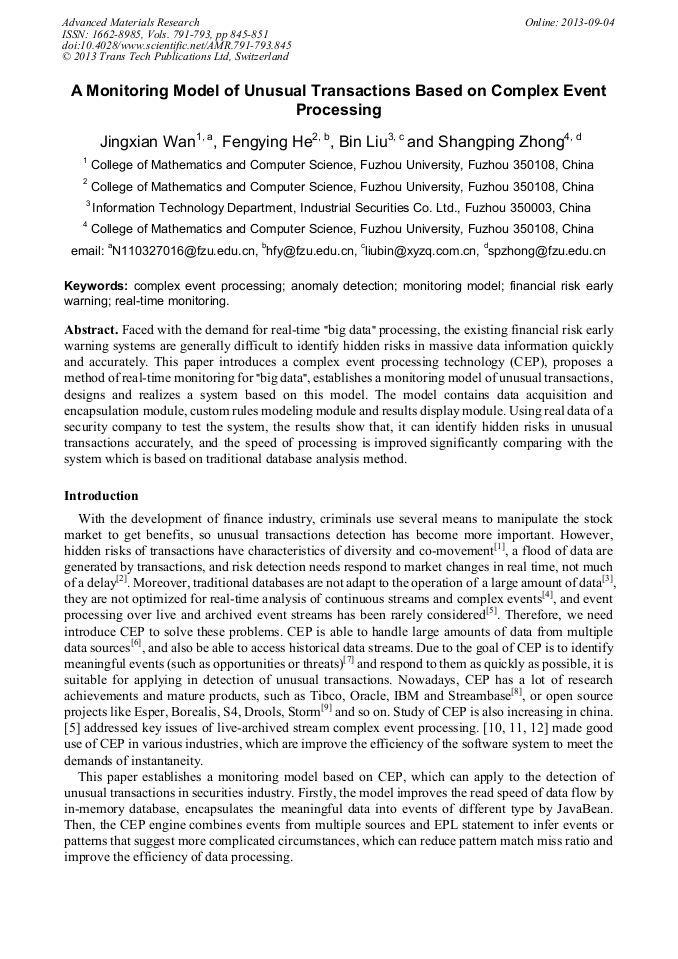 Advanced Materials Research
ISSN: 1662-8985, Vols. 791-793, pp 845-851
doi:10.4028/www.scientific.net/AMR.791-793.845
© 2013 Trans Tech Publications Ltd, Switzerland

Online: 2013-09-04

A Monitoring Model of Unusual Transactions Based on Complex Event Processing

Jingxian Wan$^{1, a}$, Fengying He$^{2, b}$, Bin Liu$^{3, c}$ and Shangping Zhong$^{4, d}$

$^1$ College of Mathematics and Computer Science, Fuzhou University, Fuzhou 350108, China

$^2$ College of Mathematics and Computer Science, Fuzhou University, Fuzhou 350108, China

$^3$ Information Technology Department, Industrial Securities Co. Ltd., Fuzhou 350003, China

$^4$ College of Mathematics and Computer Science, Fuzhou University, Fuzhou 350108, China

email: $^a$N110327016@fzu.edu.cn, $^b$hfy@fzu.edu.cn, $^c$liubin@xyzq.com.cn, $^d$spzhong@fzu.edu.cn

Keywords: complex event processing; anomaly detection; monitoring model; financial risk early warning; real-time monitoring.

Abstract. Faced with the demand for real-time "big data" processing, the existing financial risk early warning systems are generally difficult to identify hidden risks in massive data information quickly and accurately. This paper introduces a complex event processing technology (CEP), proposes a method of real-time monitoring for "big data", establishes a monitoring model of unusual transactions, designs and realizes a system based on this model. The model contains data acquisition and encapsulation module, custom rules modeling module and results display module. Using real data of a security company to test the system, the results show that, it can identify hidden risks in unusual transactions accurately, and the speed of processing is improved significantly comparing with the system which is based on traditional database analysis method.

Introduction

With the development of finance industry, criminals use several means to manipulate the stock market to get benefits, so unusual transactions detection has become more important. However, hidden risks of transactions have characteristics of diversity and co-movement$^{[1]}$, a flood of data are generated by transactions, and risk detection needs respond to market changes in real time, not much of a delay$^{[2]}$. Moreover, traditional databases are not adapt to the operation of a large amount of data$^{[3]}$, they are not optimized for real-time analysis of continuous streams and complex events$^{[4]}$, and event processing over live and archived event streams has been rarely considered$^{[5]}$. Therefore, we need introduce CEP to solve these problems. CEP is able to handle large amounts of data from multiple data sources$^{[6]}$, and also be able to access historical data streams. Due to the goal of CEP is to identify meaningful events (such as opportunities or threats)$^{[7]}$ and respond to them as quickly as possible, it is suitable for applying in detection of unusual transactions. Nowadays, CEP has a lot of research achievements and mature products, such as Tibco, Oracle, IBM and Streambase$^{[8]}$, or open source projects like Esper, Borealis, S4, Drools, Storm$^{[9]}$ and so on. Study of CEP is also increasing in china. [5] addressed key issues of live-archived stream complex event processing. [10, 11, 12] made good use of CEP in various industries, which are improve the efficiency of the software system to meet the demands of instantaneity.

This paper establishes a monitoring model based on CEP, which can apply to the detection of unusual transactions in securities industry. Firstly, the model improves the read speed of data flow by in-memory database, encapsulates the meaningful data into events of different type by JavaBean. Then, the CEP engine combines events from multiple sources and EPL statement to infer events or patterns that suggest more complicated circumstances, which can reduce pattern match miss ratio and improve the efficiency of data processing.